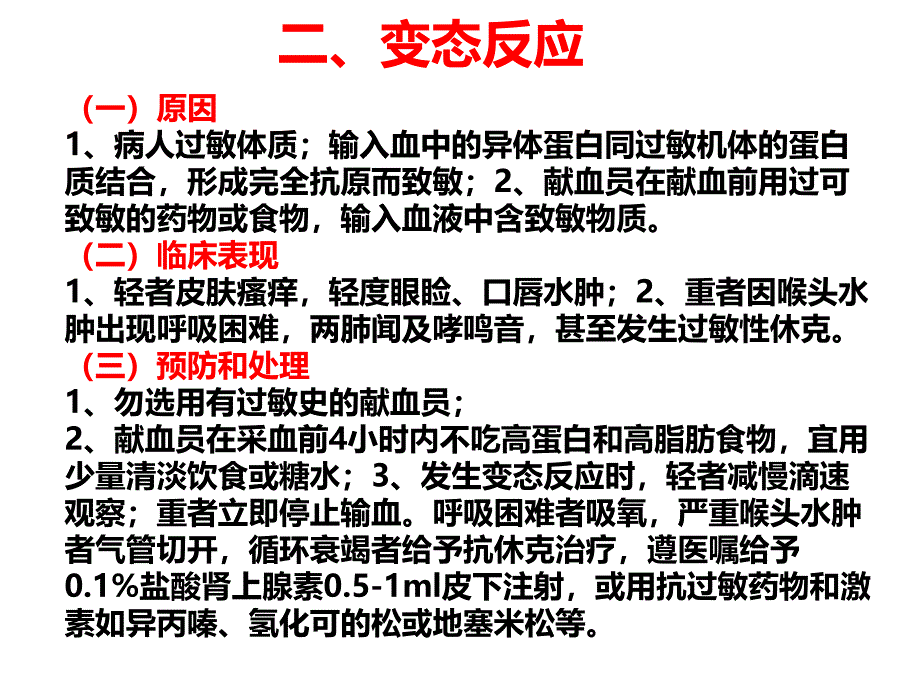 二、变态反应

（一）原因

1、病人过敏体质；输入血中的异体蛋白同过敏机体的蛋白质结合，形成完全抗原而致敏；2、献血员在献血前用过可致敏的药物或食物，输入血液中含致敏物质。

（二）临床表现

1、轻者皮肤瘙痒，轻度眼睑、口唇水肿；2、重者因喉头水肿出现呼吸困难，两肺闻及哮鸣音，甚至发生过敏性休克。

（三）预防和处理

1、勿选用有过敏史的献血员；

2、献血员在采血前4小时内不吃高蛋白和高脂肪食物，宜用少量清淡饮食或糖水；3、发生变态反应时，轻者减慢滴速观察；重者立即停止输血。呼吸困难者吸氧，严重喉头水肿者气管切开，循环衰竭者给予抗休克治疗，遵医嘱给予0.1%盐酸肾上腺素0.5-1ml皮下注射，或用抗过敏药物和激素如异丙嗪、氢化可的松或地塞米松等。